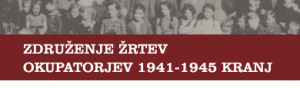 ZDRUŽENJE ŽRTEV
OKUPATORJEV 1941-1945 KRANJ